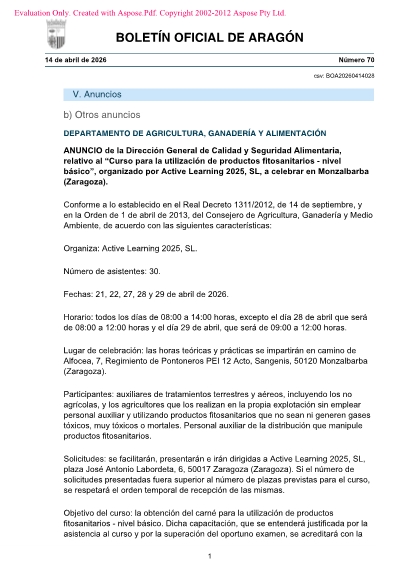 Evaluation Only. Created with Aspose.Pdf. Copyright 2002-2012 Aspose Pty Ltd.

BOLETÍN OFICIAL DE ARAGÓN

14 de abril de 2026

Número 70

csv: BOA20260414028

V. Anuncios

b) Otros anuncios

DEPARTAMENTO DE AGRICULTURA, GANADERÍA Y ALIMENTACIÓN

ANUNCIO de la Dirección General de Calidad y Seguridad Alimentaria, relativo al "Curso para la utilización de productos fitosanitarios - nivel básico", organizado por Active Learning 2025, SL, a celebrar en Monzalbarba (Zaragoza).

Conforme a lo establecido en el Real Decreto 1311/2012, de 14 de septiembre, y en la Orden de 1 de abril de 2013, del Consejero de Agricultura, Ganadería y Medio Ambiente, de acuerdo con las siguientes características:

Organiza: Active Learning 2025, SL.

Número de asistentes: 30.

Fechas: 21, 22, 27, 28 y 29 de abril de 2026.

Horario: todos los días de 08:00 a 14:00 horas, excepto el día 28 de abril que será de 08:00 a 12:00 horas y el día 29 de abril, que será de 09:00 a 12:00 horas.

Lugar de celebración: las horas teóricas y prácticas se impartirán en camino de Alfocea, 7, Regimiento de Pontoneros PEI 12 Acto, Sangenis, 50120 Monzalbarba (Zaragoza).

Participantes: auxiliares de tratamientos terrestres y aéreos, incluyendo los no agrícolas, y los agricultores que los realizan en la propia explotación sin emplear personal auxiliar y utilizando productos fitosanitarios que no sean ni generen gases tóxicos, muy tóxicos o mortales. Personal auxiliar de la distribución que manipule productos fitosanitarios.

Solicitudes: se facilitarán, presentarán e irán dirigidas a Active Learning 2025, SL, plaza José Antonio Labordeta, 6, 50017 Zaragoza (Zaragoza). Si el número de solicitudes presentadas fuera superior al número de plazas previstas para el curso, se respetará el orden temporal de recepción de las mismas.

Objetivo del curso: la obtención del carné para la utilización de productos fitosanitarios - nivel básico. Dicha capacitación, que se entenderá justificada por la asistencia al curso y por la superación del oportuno examen, se acreditará con la

1